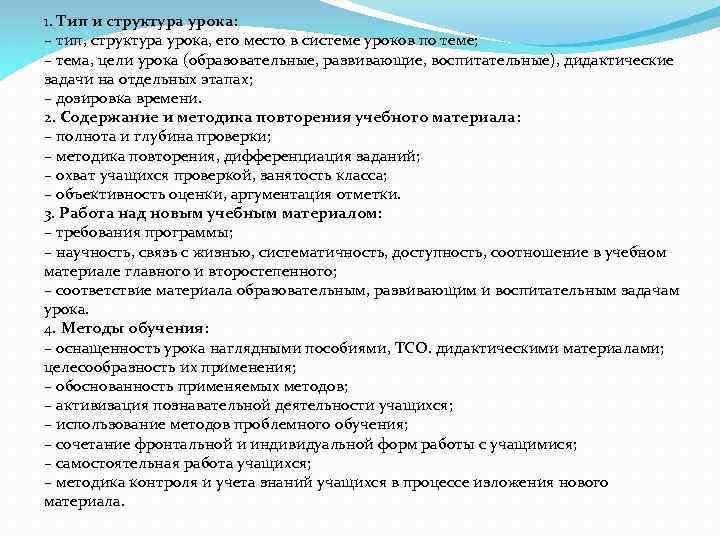 1. Тип и структура урока:
– тип, структура урока, его место в системе уроков по теме;
– тема, цели урока (образовательные, развивающие, воспитательные), дидактические задачи на отдельных этапах;
– дозировка времени.
2. Содержание и методика повторения учебного материала:
– полнота и глубина проверки;
– методика повторения, дифференциация заданий;
– охват учащихся проверкой, занятость класса;
– объективность оценки, аргументация отметки.
3. Работа над новым учебным материалом:
– требования программы;
– научность, связь с жизнью, систематичность, доступность, соотношение в учебном материале главного и второстепенного;
– соответствие материала образовательным, развивающим и воспитательным задачам урока.
4. Методы обучения:
– оснащенность урока наглядными пособиями, ТСО. дидактическими материалами; целесообразность их применения;
– обоснованность применяемых методов;
– активизация познавательной деятельности учащихся;
– использование методов проблемного обучения;
– сочетание фронтальной и индивидуальной форм работы с учащимися;
– самостоятельная работа учащихся;
– методика контроля и учета знаний учащихся в процессе изложения нового материала.